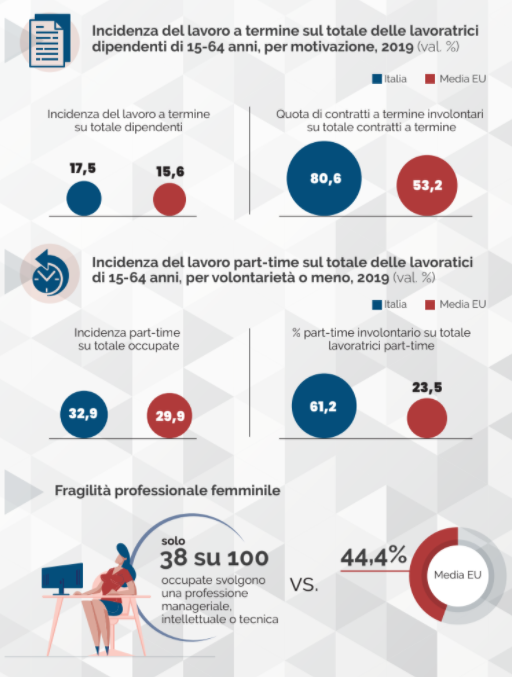 Incidenza del lavoro a termine sul totale delle lavoratrici dipendenti di 15-64 anni, per motivazione, 2019 (val. %)

Italia Media EU

Incidenza del lavoro a termine su totale dipendenti

17,5

15,6

Quota di contratti a termine involontari su totale contratti a termine

80,6

53,2

Incidenza del lavoro part-time sul totale delle lavoratici di 15-64 anni, per volontarietà o meno, 2019 (val. %)

Italia Media EU

Incidenza part-time su totale occupate

32,9

29,9

% part-time involontario su totale lavoratrici part-time

61,2

23,5

Fragilità professionale femminile

solo
38 su 100
occupate svolgono una professione manageriale, intellettuale o tecnica

VS.

44,4%

Media EU